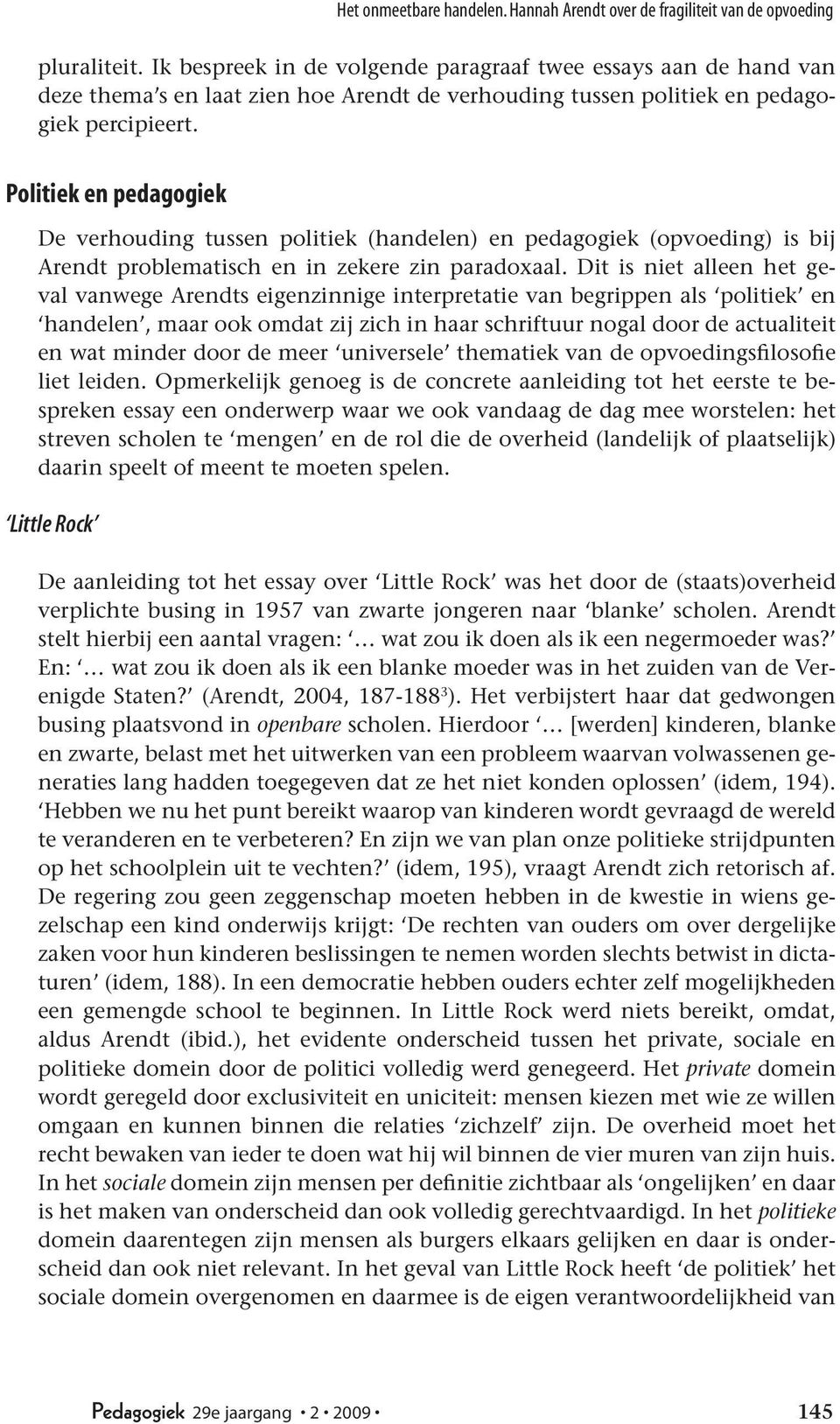 Het onmeetbare handelen. Hannah Arendt over de fragiliteit van de opvoeding

pluraliteit. Ik bespreek in de volgende paragraaf twee essays aan de hand van deze thema's en laat zien hoe Arendt de verhouding tussen politiek en pedagogiek percipieert.

Politiek en pedagogiek

De verhouding tussen politiek (handelen) en pedagogiek (opvoeding) is bij Arendt problematisch en in zekere zin paradoxaal. Dit is niet alleen het geval vanwege Arendts eigenzinnige interpretatie van begrippen als 'politiek' en 'handelen', maar ook omdat zij zich in haar schriftuur nogal door de actualiteit en wat minder door de meer 'universele' thematiek van de opvoedingsfilosofie liet leiden. Opmerkelijk genoeg is de concrete aanleiding tot het eerste te bespreken essay een onderwerp waar we ook vandaag de dag mee worstelen: het streven scholen te 'mengen' en de rol die de overheid (landelijk of plaatselijk) daarin speelt of meent te moeten spelen.

'Little Rock'

De aanleiding tot het essay over 'Little Rock' was het door de (staats)overheid verplichte busing in 1957 van zwarte jongeren naar 'blanke' scholen. Arendt stelt hierbij een aantal vragen: '… wat zou ik doen als ik een negermoeder was?' En: '… wat zou ik doen als ik een blanke moeder was in het zuiden van de Verenigde Staten?' (Arendt, 2004, 187-188$^3$). Het verbijstert haar dat gedwongen busing plaatsvond in openbare scholen. Hierdoor '… [werden] kinderen, blanke en zwarte, belast met het uitwerken van een probleem waarvan volwassenen generaties lang hadden toegegeven dat ze het niet konden oplossen' (idem, 194). 'Hebben we nu het punt bereikt waarop van kinderen wordt gevraagd de wereld te veranderen en te verbeteren? En zijn we van plan onze politieke strijdpunten op het schoolplein uit te vechten?' (idem, 195), vraagt Arendt zich retorisch af. De regering zou geen zeggenschap moeten hebben in de kwestie in wiens gezelschap een kind onderwijs krijgt: 'De rechten van ouders om over dergelijke zaken voor hun kinderen beslissingen te nemen worden slechts betwist in dictaturen' (idem, 188). In een democratie hebben ouders echter zelf mogelijkheden een gemengde school te beginnen. In Little Rock werd niets bereikt, omdat, aldus Arendt (ibid.), het evidente onderscheid tussen het private, sociale en politieke domein door de politici volledig werd genegeerd. Het private domein wordt geregeld door exclusiviteit en uniciteit: mensen kiezen met wie ze willen omgaan en kunnen binnen die relaties 'zichzelf' zijn. De overheid moet het recht bewaken van ieder te doen wat hij wil binnen de vier muren van zijn huis. In het sociale domein zijn mensen per definitie zichtbaar als 'ongelijken' en daar is het maken van onderscheid dan ook volledig gerechtvaardigd. In het politieke domein daarentegen zijn mensen als burgers elkaars gelijken en daar is onderscheid dan ook niet relevant. In het geval van Little Rock heeft 'de politiek' het sociale domein overgenomen en daarmee is de eigen verantwoordelijkheid van

Pedagogiek 29e jaargang • 2 • 2009 • 145